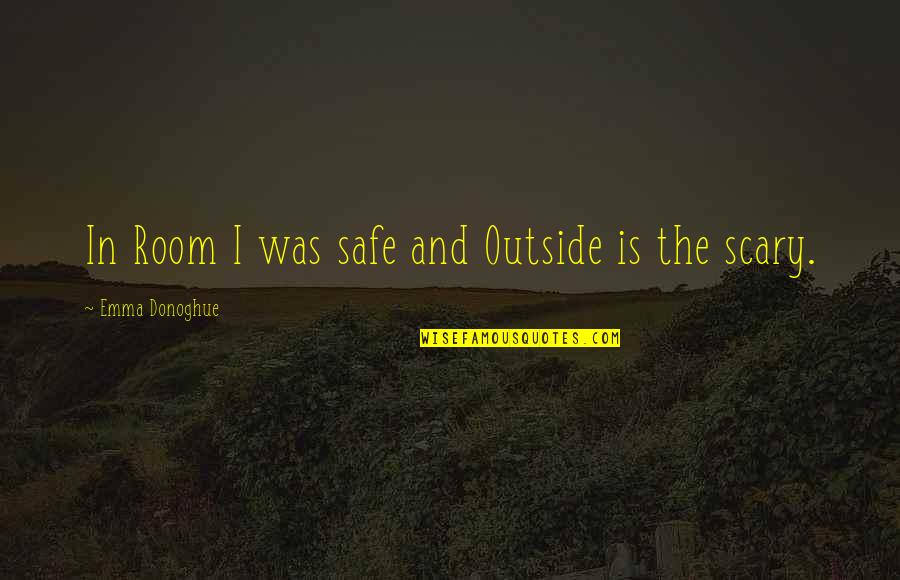 In Room I was safe and Outside is the scary.

~ Emma Donoghue

WISEFAMOUSQUOTES.COM